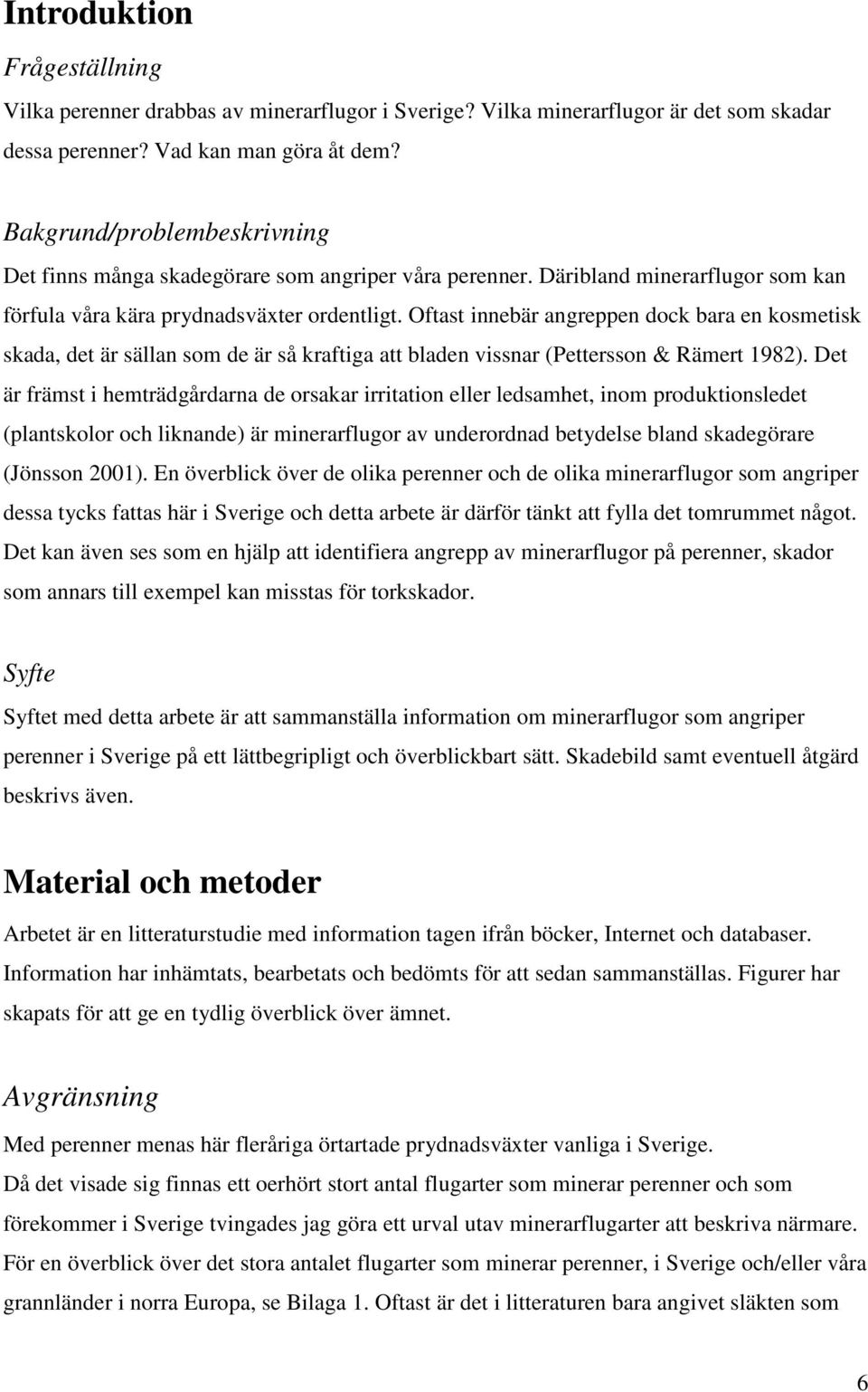 Introduktion

Frågeställning

Vilka perenner drabbas av minerarflugor i Sverige? Vilka minerarflugor är det som skadar dessa perenner? Vad kan man göra åt dem?

Bakgrund/problembeskrivning

Det finns många skadegörare som angriper våra perenner. Däribland minerarflugor som kan förfula våra kära prydnadsväxter ordentligt. Oftast innebär angreppen dock bara en kosmetisk skada, det är sällan som de är så kraftiga att bladen vissnar (Pettersson & Rämert 1982). Det är främst i hemträdgårdarna de orsakar irritation eller ledsamhet, inom produktionsledet (plantskolor och liknande) är minerarflugor av underordnad betydelse bland skadegörare (Jönsson 2001). En överblick över de olika perenner och de olika minerarflugor som angriper dessa tycks fattas här i Sverige och detta arbete är därför tänkt att fylla det tomrummet något. Det kan även ses som en hjälp att identifiera angrepp av minerarflugor på perenner, skador som annars till exempel kan misstas för torkskador.

Syfte

Syftet med detta arbete är att sammanställa information om minerarflugor som angriper perenner i Sverige på ett lättbegripligt och överblickbart sätt. Skadebild samt eventuell åtgärd beskrivs även.

Material och metoder

Arbetet är en litteraturstudie med information tagen ifrån böcker, Internet och databaser. Information har inhämtats, bearbetats och bedömts för att sedan sammanställas. Figurer har skapats för att ge en tydlig överblick över ämnet.

Avgränsning

Med perenner menas här fleråriga örtartade prydnadsväxter vanliga i Sverige.
Då det visade sig finnas ett oerhört stort antal flugarter som minerar perenner och som förekommer i Sverige tvingades jag göra ett urval utav minerarflugarter att beskriva närmare. För en överblick över det stora antalet flugarter som minerar perenner, i Sverige och/eller våra grannländer i norra Europa, se Bilaga 1. Oftast är det i litteraturen bara angivet släkten som

6